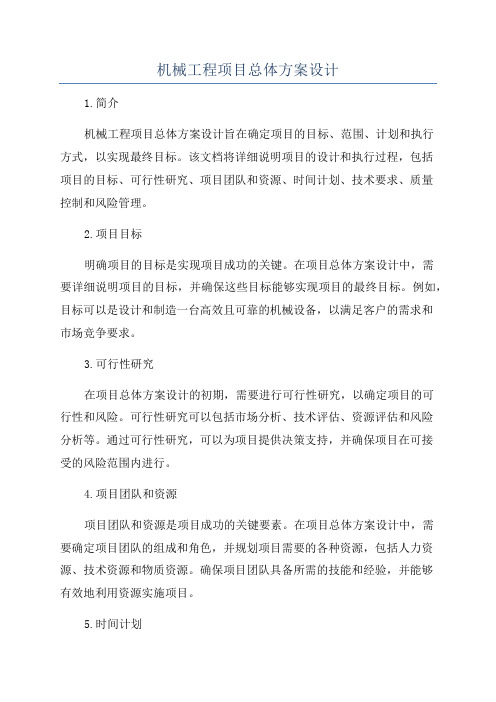 机械工程项目总体方案设计

1.简介

机械工程项目总体方案设计旨在确定项目的目标、范围、计划和执行方式，以实现最终目标。该文档将详细说明项目的设计和执行过程，包括项目的目标、可行性研究、项目团队和资源、时间计划、技术要求、质量控制和风险管理。

2.项目目标

明确项目的目标是实现项目成功的关键。在项目总体方案设计中，需要详细说明项目的目标，并确保这些目标能够实现项目的最终目标。例如，目标可以是设计和制造一台高效且可靠的机械设备，以满足客户的需求和市场竞争要求。

3.可行性研究

在项目总体方案设计的初期，需要进行可行性研究，以确定项目的可行性和风险。可行性研究可以包括市场分析、技术评估、资源评估和风险分析等。通过可行性研究，可以为项目提供决策支持，并确保项目在可接受的风险范围内进行。

4.项目团队和资源

项目团队和资源是项目成功的关键要素。在项目总体方案设计中，需要确定项目团队的组成和角色，并规划项目需要的各种资源，包括人力资源、技术资源和物质资源。确保项目团队具备所需的技能和经验，并能够有效地利用资源实施项目。

5.时间计划